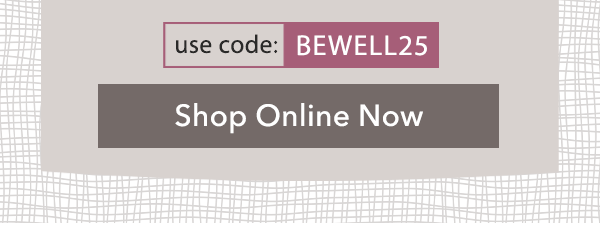 use code: BEWELL25

Shop Online Now